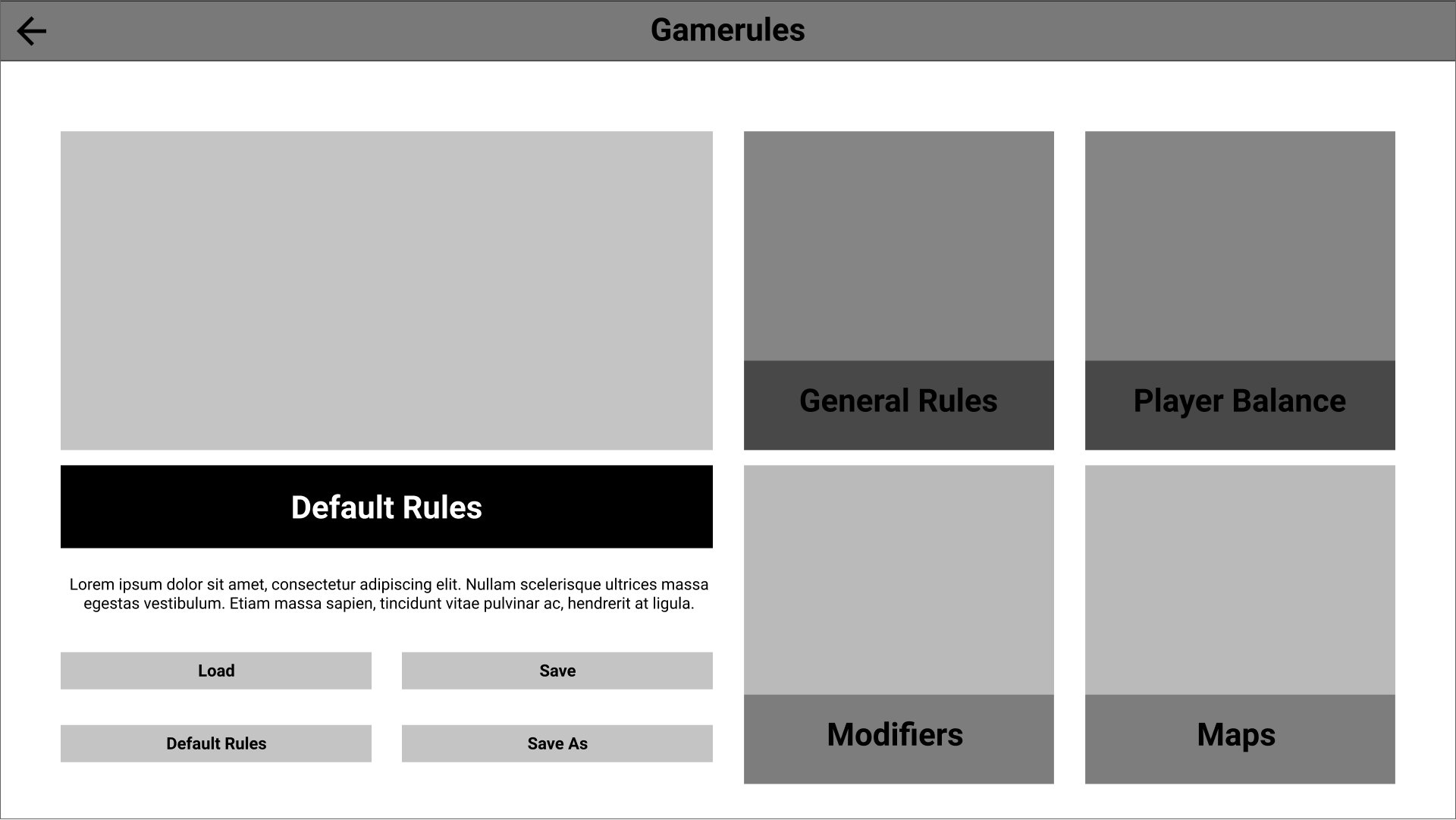 Gamerules

Default Rules

Lorem ipsum dolor sit amet, consectetur adipiscing elit. Nullam scelerisque ultrices massa egestas vestibulum. Etiam massa sapien, tincidunt vitae pulvinar ac, hendrerit at ligula.

Load

Save

Default Rules

Save As

General Rules

Player Balance

Modifiers

Maps